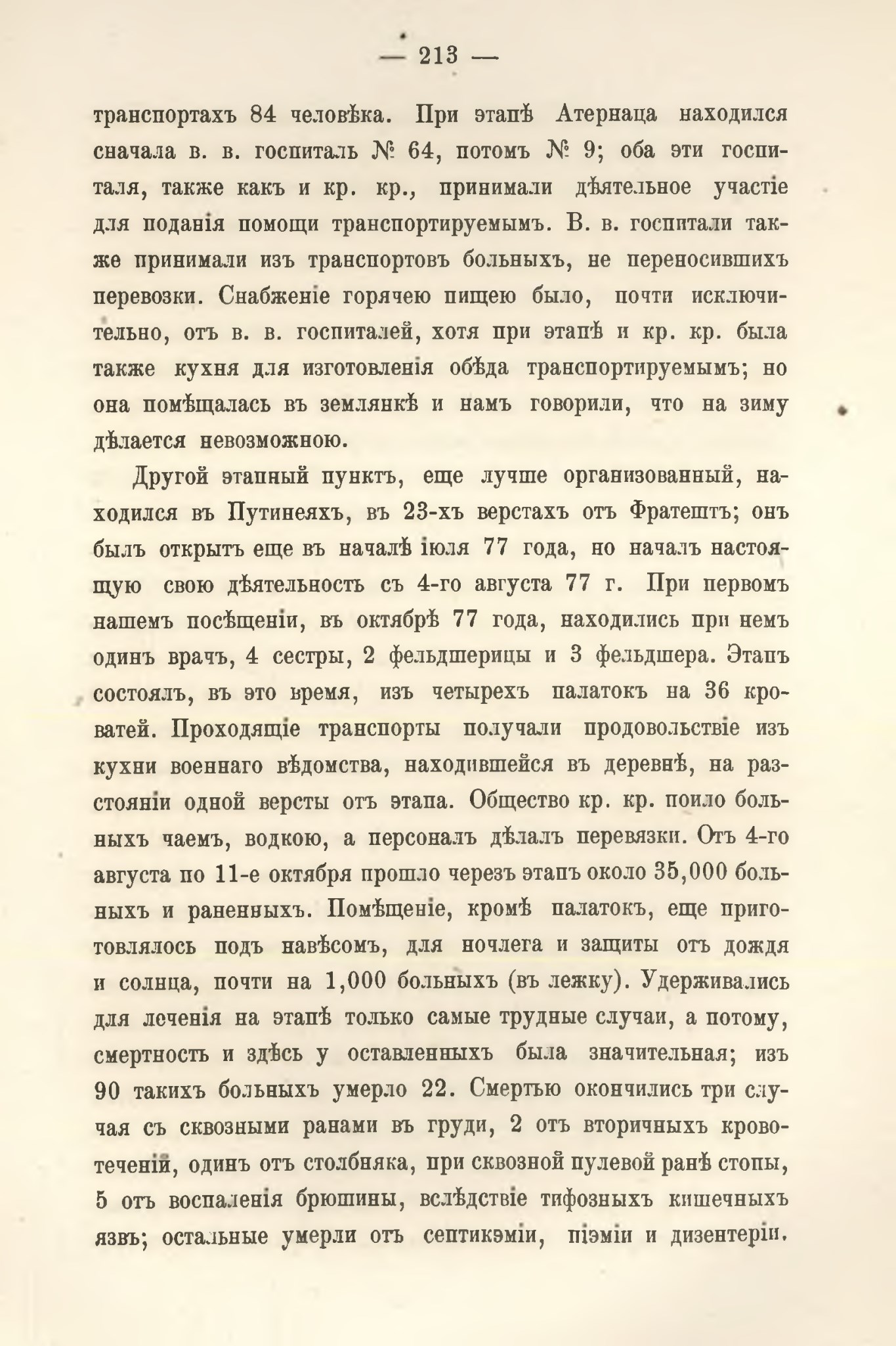 — 213 —

транспортахъ 84 человѣка. При этапѣ Атернаца находился сначала в. в. госпиталь № 64, потомъ № 9; оба эти госпиталя, также какъ и кр. кр., принимали дѣятельное участіе для поданія помощи транспортируемымъ. В. в. госпитали также принимали изъ транспортовъ больныхъ, не переносившихъ перевозки. Снабженіе горячею пищею было, почти исключительно, отъ в. в. госпиталей, хотя при этапѣ и кр. кр. была также кухня для изготовленія обѣда транспортируемымъ; но она помѣщалась въ землянкѣ и намъ говорили, что на зиму дѣлается невозможною.

Другой этапный пунктъ, еще лучше организованный, находился въ Путинеяхъ, въ 23-хъ верстахъ отъ Фратештъ; онъ былъ открытъ еще въ началѣ іюля 77 года, но началъ настоящую свою дѣятельность съ 4-го августа 77 г. При первомъ нашемъ посѣщеніи, въ октябрѣ 77 года, находились при немъ одинъ врачъ, 4 сестры, 2 фельдшерицы и 3 фельдшера. Этапъ состоялъ, въ это время, изъ четырехъ палатокъ на 36 кроватей. Проходящіе транспорты получали продовольствіе изъ кухни военнаго вѣдомства, находившейся въ деревнѣ, на разстояніи одной версты отъ этапа. Общество кр. кр. поило больныхъ чаемъ, водкою, а персоналъ дѣлалъ перевязки. Отъ 4-го августа по 11-е октября прошло черезъ этапъ около 35,000 больныхъ и раненныхъ. Помѣщеніе, кромѣ палатокъ, еще приготовлялось подъ навѣсомъ, для ночлега и защиты отъ дождя и солнца, почти на 1,000 больныхъ (въ лежку). Удерживались для леченія на этапѣ только самые трудные случаи, а потому, смертность и здѣсь у оставленныхъ была значительная; изъ 90 такихъ больныхъ умерло 22. Смертью окончились три случая съ сквозными ранами въ груди, 2 отъ вторичныхъ кровотеченій, одинъ отъ столбняка, при сквозной пулевой ранѣ стопы, 5 отъ воспаленія брюшины, вслѣдствіе тифозныхъ кишечныхъ язвъ; остальные умерли отъ септикэміи, піэміи и дизентеріи.